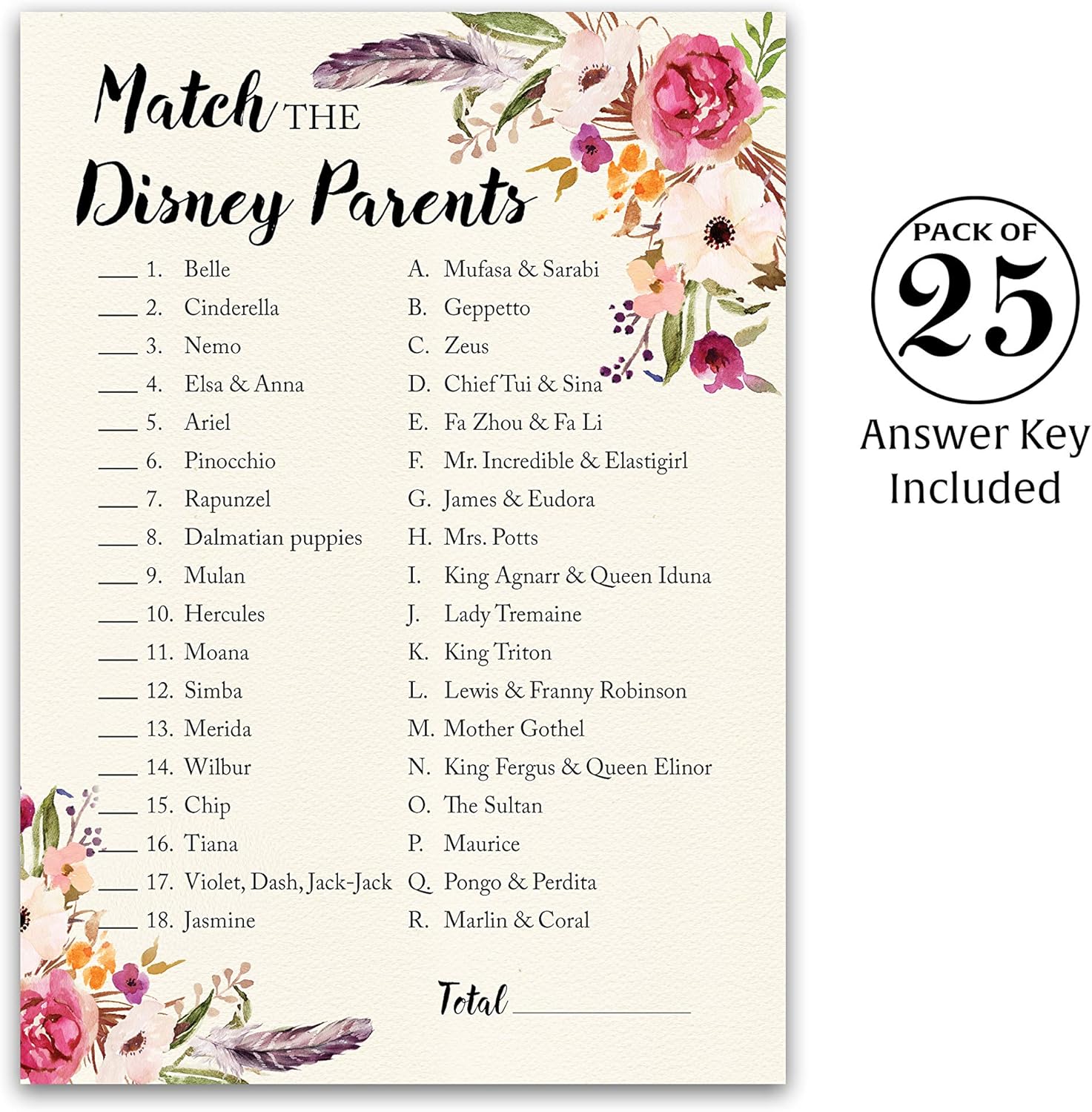 Match THE Disney Parents

____ 1. Belle
____ 2. Cinderella
____ 3. Nemo
____ 4. Elsa & Anna
____ 5. Ariel
____ 6. Pinocchio
____ 7. Rapunzel
____ 8. Dalmatian puppies
____ 9. Mulan
____ 10. Hercules
____ 11. Moana
____ 12. Simba
____ 13. Merida
____ 14. Wilbur
____ 15. Chip
____ 16. Tiana
____ 17. Violet, Dash, Jack-Jack
____ 18. Jasmine

A. Mufasa & Sarabi
B. Geppetto
C. Zeus
D. Chief Tui & Sina
E. Fa Zhou & Fa Li
F. Mr. Incredible & Elastigirl
G. James & Eudora
H. Mrs. Potts
I. King Agnarr & Queen Iduna
J. Lady Tremaine
K. King Triton
L. Lewis & Franny Robinson
M. Mother Gothel
N. King Fergus & Queen Elinor
O. The Sultan
P. Maurice
Q. Pongo & Perdita
R. Marlin & Coral

Total ____

PACK OF 25

Answer Key Included